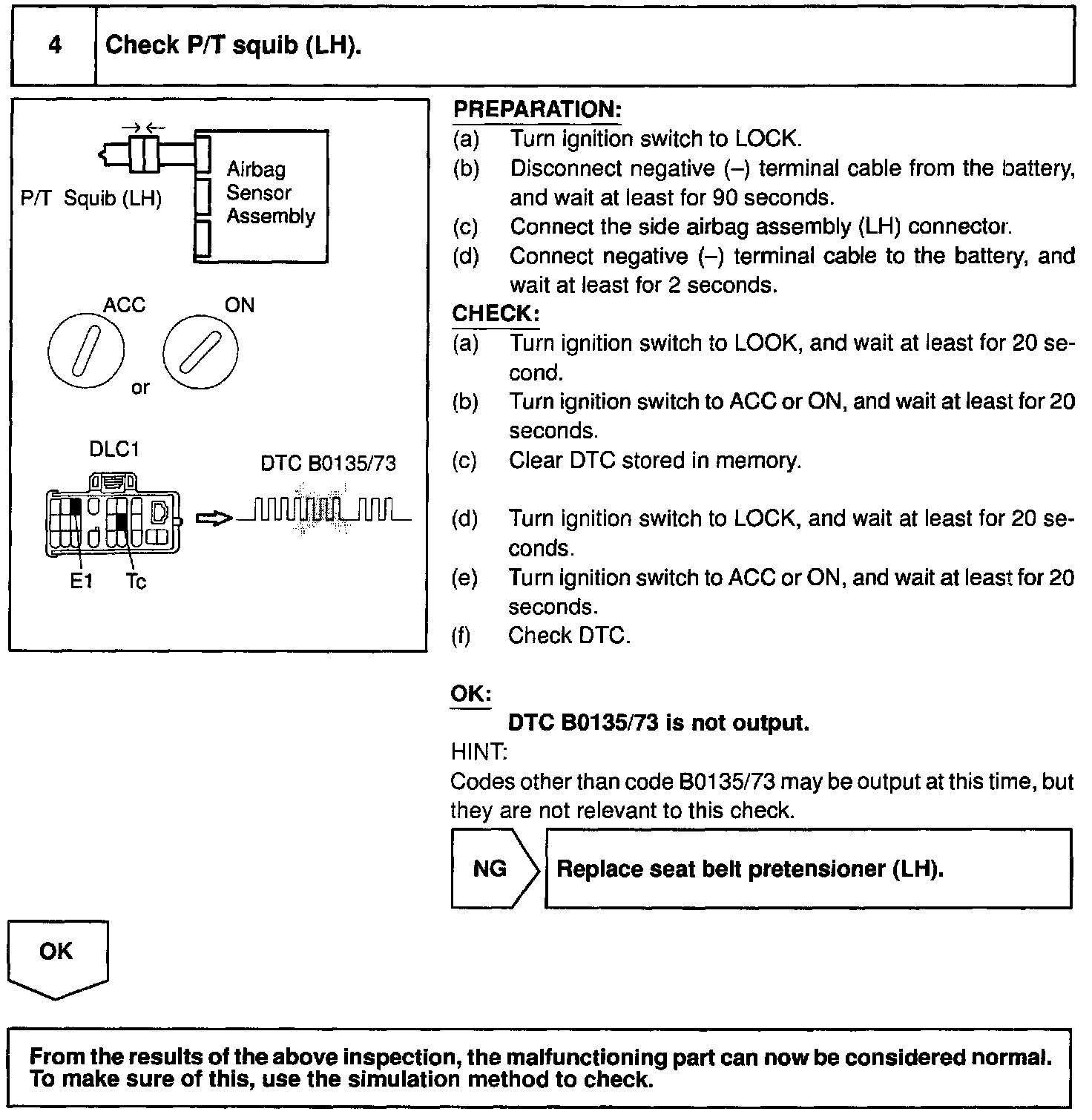 4 Check P/T squib (LH).

P/T Squib (LH)

Airbag Sensor Assembly

ACC

ON

or

DLC1

DTC B0135/73

E1 Tc

PREPARATION:
(a) Turn ignition switch to LOCK.
(b) Disconnect negative (–) terminal cable from the battery, and wait at least for 90 seconds.
(c) Connect the side airbag assembly (LH) connector.
(d) Connect negative (–) terminal cable to the battery, and wait at least for 2 seconds.

CHECK:
(a) Turn ignition switch to LOOK, and wait at least for 20 second.
(b) Turn ignition switch to ACC or ON, and wait at least for 20 seconds.
(c) Clear DTC stored in memory.

(d) Turn ignition switch to LOCK, and wait at least for 20 seconds.
(e) Turn ignition switch to ACC or ON, and wait at least for 20 seconds.
(f) Check DTC.

OK:
DTC B0135/73 is not output.

HINT:
Codes other than code B0135/73 may be output at this time, but they are not relevant to this check.

NG

Replace seat belt pretensioner (LH).

OK

From the results of the above inspection, the malfunctioning part can now be considered normal. To make sure of this, use the simulation method to check.